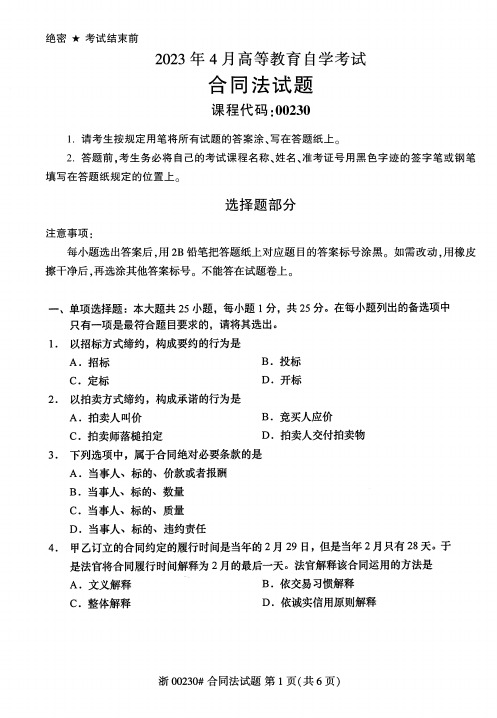 绝密 ★ 考试结束前

2023 年 4 月高等教育自学考试

合同法试题

课程代码:00230

1. 请考生按规定用笔将所有试题的答案涂、写在答题纸上。

2. 答题前,考生务必将自己的考试课程名称、姓名、准考证号用黑色字迹的签字笔或钢笔填写在答题纸规定的位置上。

选择题部分

注意事项:

每小题选出答案后,用 2B 铅笔把答题纸上对应题目的答案标号涂黑。如需改动,用橡皮擦干净后,再选涂其他答案标号。不能答在试题卷上。

一、单项选择题:本大题共 25 小题,每小题 1 分,共 25 分。在每小题列出的备选项中只有一项是最符合题目要求的,请将其选出。

1. 以招标方式缔约,构成要约的行为是

A. 招标

B. 投标

C. 定标

D. 开标

2. 以拍卖方式缔约,构成承诺的行为是

A. 拍卖人叫价

B. 竞买人应价

C. 拍卖师落槌拍定

D. 拍卖人交付拍卖物

3. 下列选项中,属于合同绝对必要条款的是

A. 当事人、标的、价款或者报酬

B. 当事人、标的、数量

C. 当事人、标的、质量

D. 当事人、标的、违约责任

4. 甲乙订立的合同约定的履行时间是当年的 2 月 29 日,但是当年 2 月只有 28 天。于是法官将合同履行时间解释为 2 月的最后一天。法官解释该合同运用的方法是

A. 文义解释

B. 依交易习惯解释

C. 整体解释

D. 依诚实信用原则解释

浙 00230# 合同法试题 第 1 页(共 6 页)